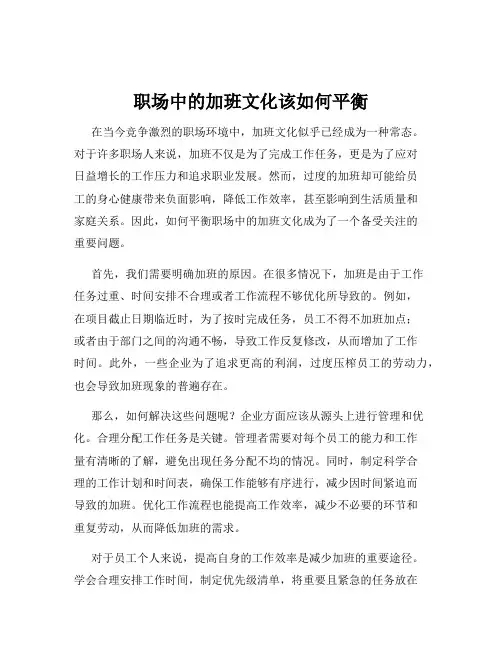 职场中的加班文化该如何平衡

在当今竞争激烈的职场环境中，加班文化似乎已经成为一种常态。对于许多职场人来说，加班不仅是为了完成工作任务，更是为了应对日益增长的工作压力和追求职业发展。然而，过度的加班却可能给员工的身心健康带来负面影响，降低工作效率，甚至影响到生活质量和家庭关系。因此，如何平衡职场中的加班文化成为了一个备受关注的重要问题。

首先，我们需要明确加班的原因。在很多情况下，加班是由于工作任务过重、时间安排不合理或者工作流程不够优化所导致的。例如，在项目截止日期临近时，为了按时完成任务，员工不得不加班加点；或者由于部门之间的沟通不畅，导致工作反复修改，从而增加了工作时间。此外，一些企业为了追求更高的利润，过度压榨员工的劳动力，也会导致加班现象的普遍存在。

那么，如何解决这些问题呢？企业方面应该从源头上进行管理和优化。合理分配工作任务是关键。管理者需要对每个员工的能力和工作量有清晰的了解，避免出现任务分配不均的情况。同时，制定科学合理的工作计划和时间表，确保工作能够有序进行，减少因时间紧迫而导致的加班。优化工作流程也能提高工作效率，减少不必要的环节和重复劳动，从而降低加班的需求。

对于员工个人来说，提高自身的工作效率是减少加班的重要途径。学会合理安排工作时间，制定优先级清单，将重要且紧急的任务放在